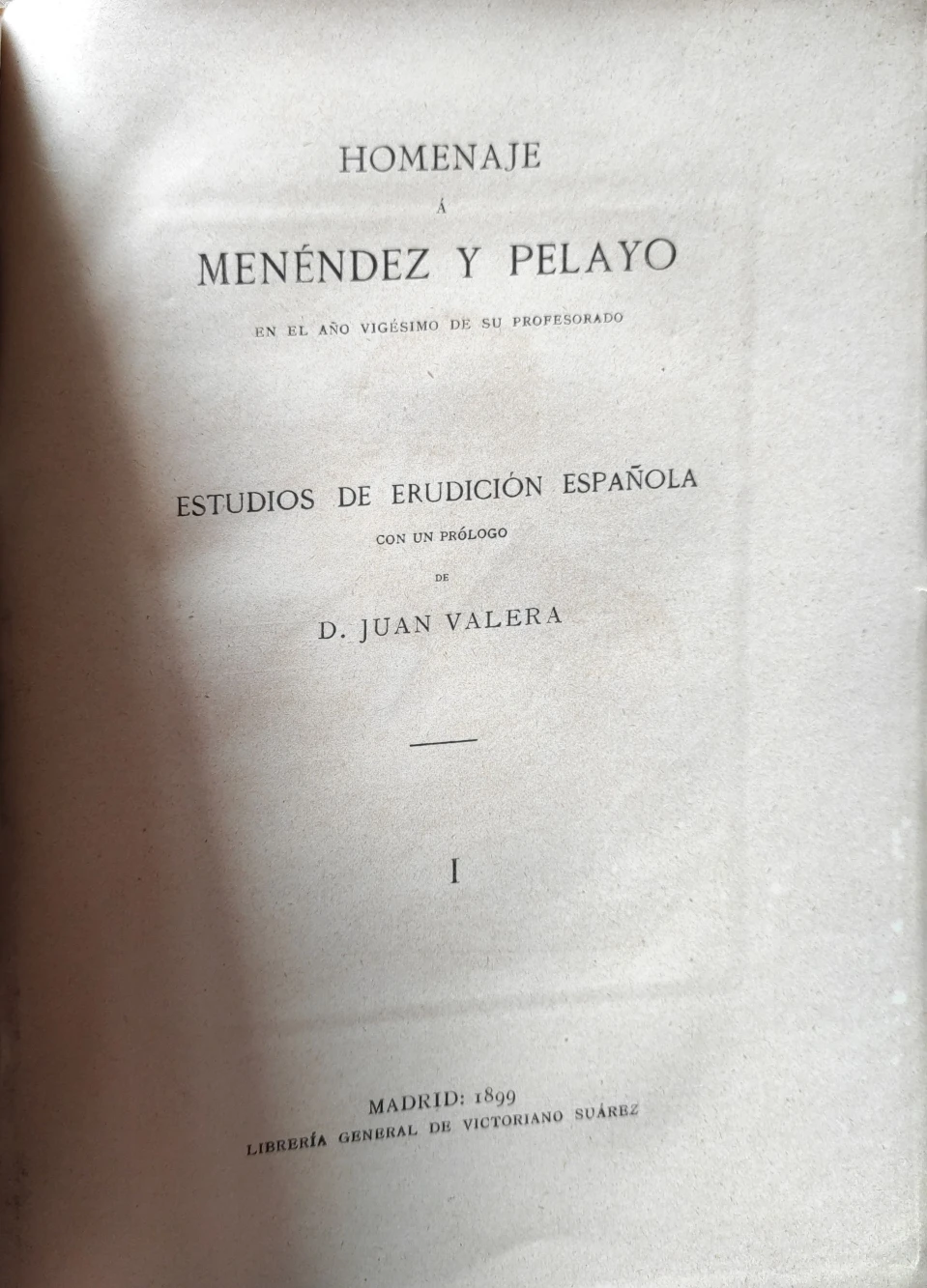 HOMENAJE

Á

MENÉNDEZ Y PELAYO

EN EL AÑO VIGÉSIMO DE SU PROFESORADO

ESTUDIOS DE ERUDICIÓN ESPAÑOLA

CON UN PRÓLOGO

DE

D. JUAN VALERA

I

MADRID: 1899
LIBRERÍA GENERAL DE VICTORIANO SUÁREZ